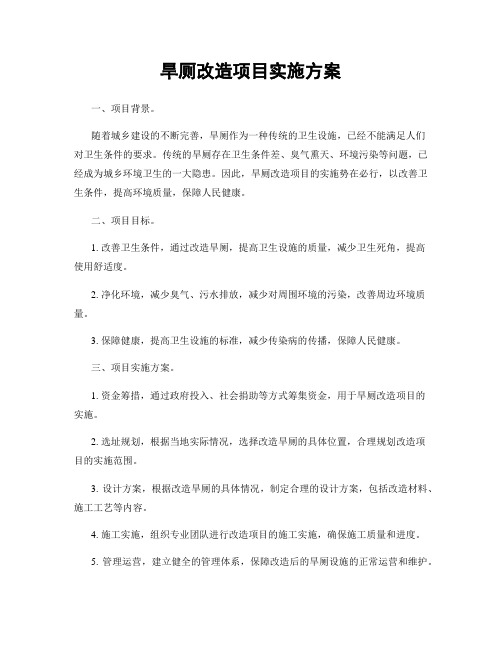 旱厕改造项目实施方案

一、项目背景。

随着城乡建设的不断完善，旱厕作为一种传统的卫生设施，已经不能满足人们对卫生条件的要求。传统的旱厕存在卫生条件差、臭气熏天、环境污染等问题，已经成为城乡环境卫生的一大隐患。因此，旱厕改造项目的实施势在必行，以改善卫生条件，提高环境质量，保障人民健康。

二、项目目标。

1. 改善卫生条件，通过改造旱厕，提高卫生设施的质量，减少卫生死角，提高使用舒适度。

2. 净化环境，减少臭气、污水排放，减少对周围环境的污染，改善周边环境质量。

3. 保障健康，提高卫生设施的标准，减少传染病的传播，保障人民健康。

三、项目实施方案。

1. 资金筹措，通过政府投入、社会捐助等方式筹集资金，用于旱厕改造项目的实施。

2. 选址规划，根据当地实际情况，选择改造旱厕的具体位置，合理规划改造项目的实施范围。

3. 设计方案，根据改造旱厕的具体情况，制定合理的设计方案，包括改造材料、施工工艺等内容。

4. 施工实施，组织专业团队进行改造项目的施工实施，确保施工质量和进度。

5. 管理运营，建立健全的管理体系，保障改造后的旱厕设施的正常运营和维护。